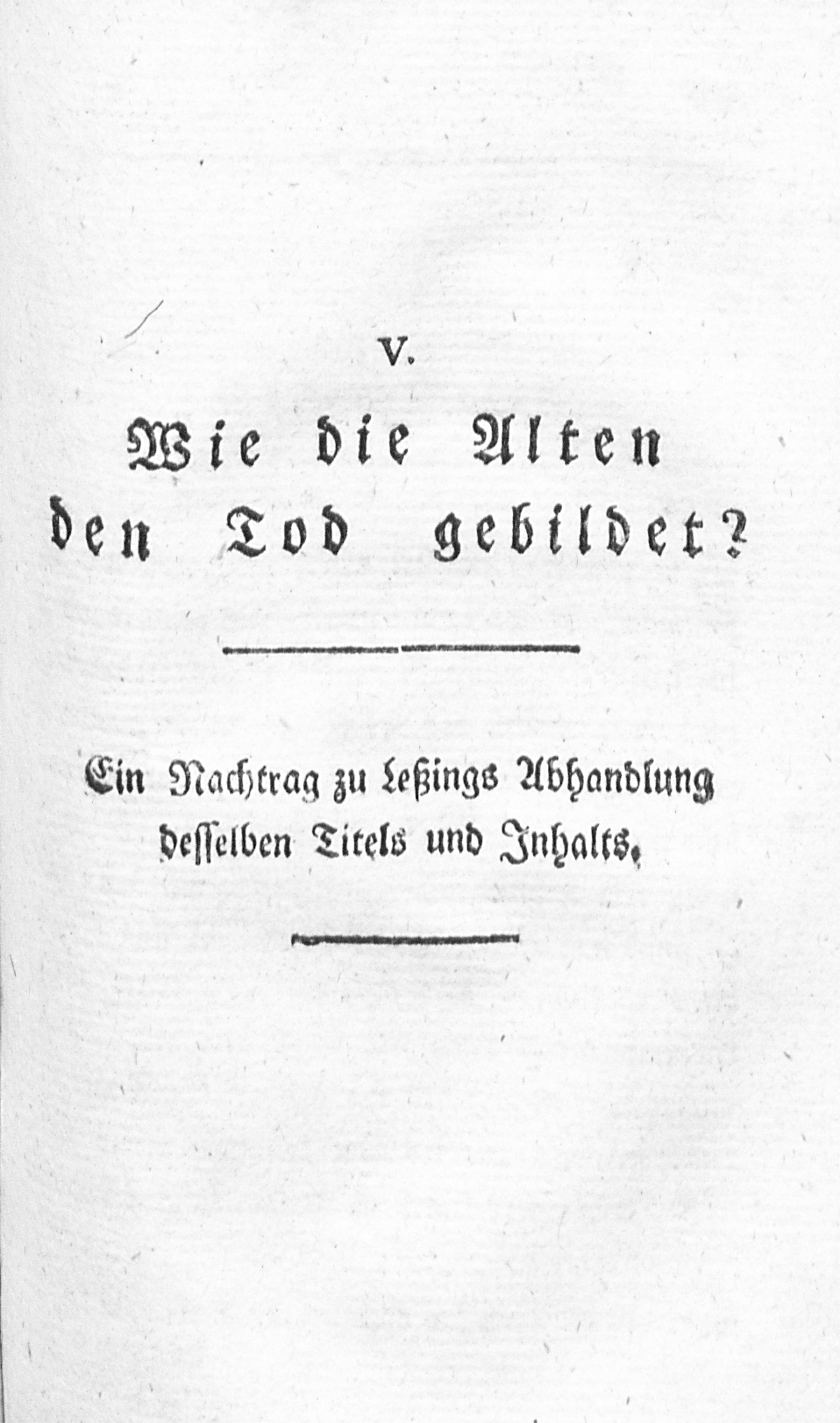 V.

Wie die Alten
den Tod gebildet?

Ein Nachtrag zu Leßings Abhandlung
desselben Titels und Inhalts.